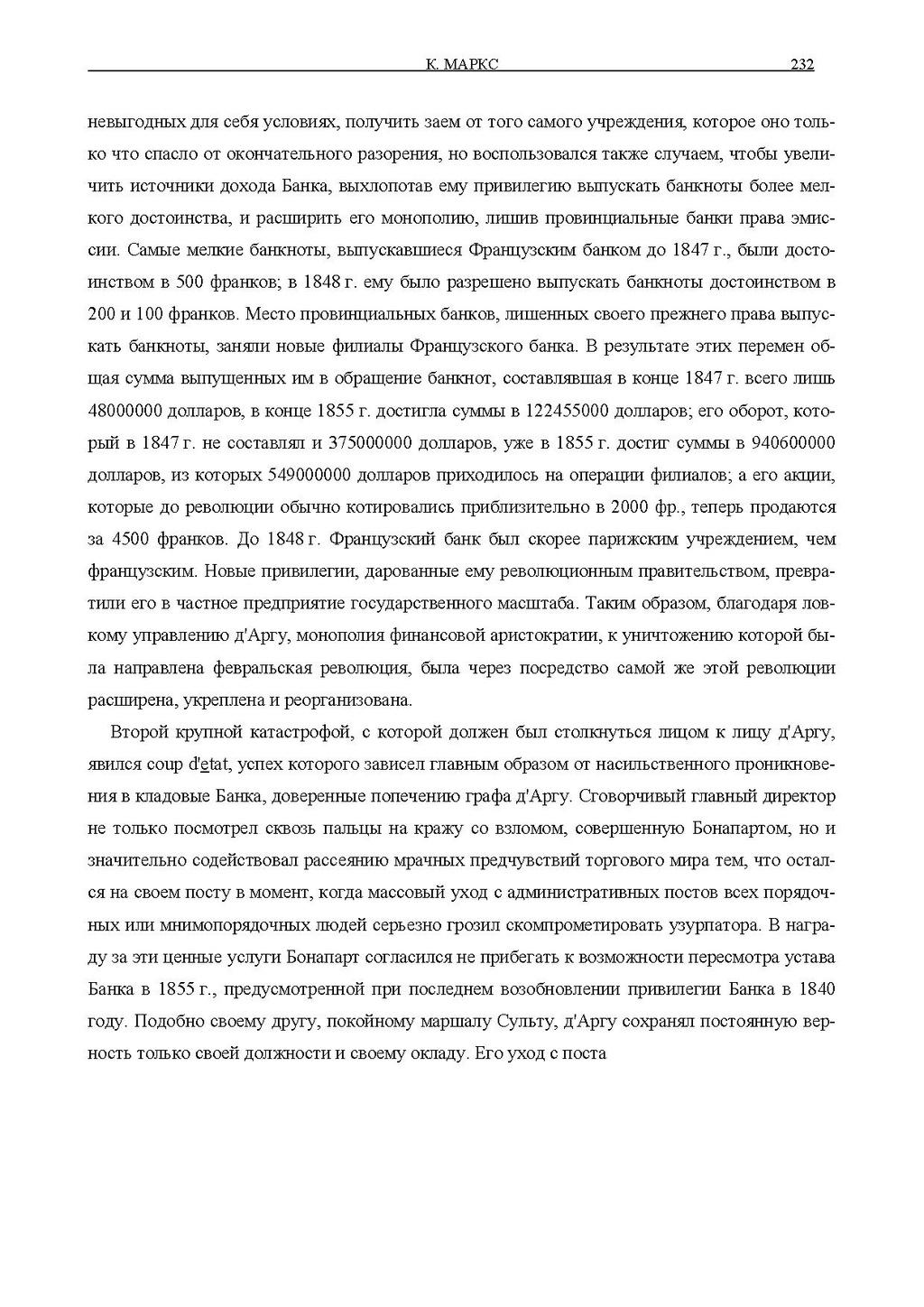 К. МАРКС 232

невыгодных для себя условиях, получить заем от того самого учреждения, которое оно только что спасло от окончательного разорения, но воспользовался также случаем, чтобы увеличить источники дохода Банка, выхлопотав ему привилегию выпускать банкноты более мелкого достоинства, и расширить его монополию, лишив провинциальные банки права эмиссии. Самые мелкие банкноты, выпускавшиеся Французским банком до 1847 г., были достоинством в 500 франков; в 1848 г. ему было разрешено выпускать банкноты достоинством в 200 и 100 франков. Место провинциальных банков, лишенных своего прежнего права выпускать банкноты, заняли новые филиалы Французского банка. В результате этих перемен общая сумма выпущенных им в обращение банкнот, составлявшая в конце 1847 г. всего лишь 48000000 долларов, в конце 1855 г. достигла суммы в 122455000 долларов; его оборот, который в 1847 г. не составлял и 375000000 долларов, уже в 1855 г. достиг суммы в 940600000 долларов, из которых 549000000 долларов приходилось на операции филиалов; а его акции, которые до революции обычно котировались приблизительно в 2000 фр., теперь продаются за 4500 франков. До 1848 г. Французский банк был скорее парижским учреждением, чем французским. Новые привилегии, дарованные ему революционным правительством, превратили его в частное предприятие государственного масштаба. Таким образом, благодаря ловкому управлению д'Аргу, монополия финансовой аристократии, к уничтожению которой была направлена февральская революция, была через посредство самой же этой революции расширена, укреплена и реорганизована.

Второй крупной катастрофой, с которой должен был столкнуться лицом к лицу д'Аргу, явился coup d'etat, успех которого зависел главным образом от насильственного проникновения в кладовые Банка, доверенные попечению графа д'Аргу. Сговорчивый главный директор не только посмотрел сквозь пальцы на кражу со взломом, совершенную Бонапартом, но и значительно содействовал рассеянию мрачных предчувствий торгового мира тем, что остался на своем посту в момент, когда массовый уход с административных постов всех порядочных или мнимопорядочных людей серьезно грозил скомпрометировать узурпатора. В награду за эти ценные услуги Бонапарт согласился не прибегать к возможности пересмотра устава Банка в 1855 г., предусмотренной при последнем возобновлении привилегии Банка в 1840 году. Подобно своему другу, покойному маршалу Сульту, д'Аргу сохранял постоянную верность только своей должности и своему окладу. Его уход с поста